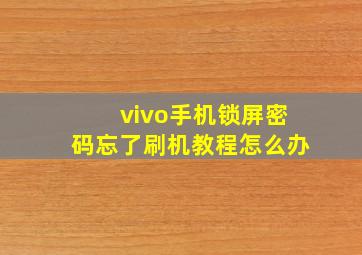 vivo手机锁屏密码忘了刷机教程怎么办